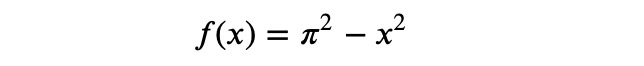 $f(x) = \pi^2 - x^2$